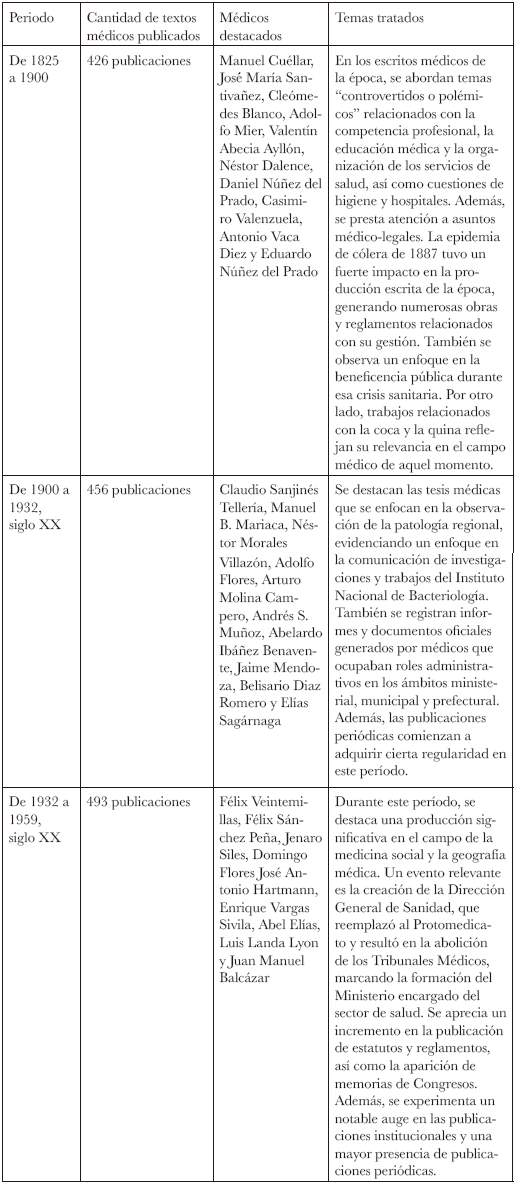 | Periodo | Cantidad de textos médicos publicados | Médicos destacados | Temas tratados |
|---|---|---|---|
| De 1825 a 1900 | 426 publicaciones | Manuel Cuéllar, José María Santivañez, Cleómedes Blanco, Adolfo Mier, Valentín Abecia Ayllón, Néstor Dalence, Daniel Núñez del Prado, Casimiro Valenzuela, Antonio Vaca Diez y Eduardo Núñez del Prado | En los escritos médicos de la época, se abordan temas "controvertidos o polémicos" relacionados con la competencia profesional, la educación médica y la organización de los servicios de salud, así como cuestiones de higiene y hospitales. Además, se presta atención a asuntos médico-legales. La epidemia de cólera de 1887 tuvo un fuerte impacto en la producción escrita de la época, generando numerosas obras y reglamentos relacionados con su gestión. También se observa un enfoque en la beneficencia pública durante esa crisis sanitaria. Por otro lado, trabajos relacionados con la coca y la quina reflejan su relevancia en el campo médico de aquel momento. |
| De 1900 a 1932, siglo XX | 456 publicaciones | Claudio Sanjinés Tellería, Manuel B. Mariaca, Néstor Morales Villazón, Adolfo Flores, Arturo Molina Campero, Andrés S. Muñoz, Abelardo Ibáñez Benavente, Jaime Mendoza, Belisario Diaz Romero y Elías Sagárnaga | Se destacan las tesis médicas que se enfocan en la observación de la patología regional, evidenciando un enfoque en la comunicación de investigaciones y trabajos del Instituto Nacional de Bacteriología. También se registran informes y documentos oficiales generados por médicos que ocupaban roles administrativos en los ámbitos ministerial, municipal y prefectural. Además, las publicaciones periódicas comienzan a adquirir cierta regularidad en este período. |
| De 1932 a 1959, siglo XX | 493 publicaciones | Félix Veintemillas, Félix Sánchez Peña, Jenaro Siles, Domingo Flores José Antonio Hartmann, Enrique Vargas Sivila, Abel Elías, Luis Landa Lyon y Juan Manuel Balcázar | Durante este período, se destaca una producción significativa en el campo de la medicina social y la geografía médica. Un evento relevante es la creación de la Dirección General de Sanidad, que reemplazó al Protomedicato y resultó en la abolición de los Tribunales Médicos, marcando la formación del Ministerio encargado del sector de salud. Se aprecia un incremento en la publicación de estatutos y reglamentos, así como la aparición de memorias de Congresos. Además, se experimenta un notable auge en las publicaciones institucionales y una mayor presencia de publicaciones periódicas. |